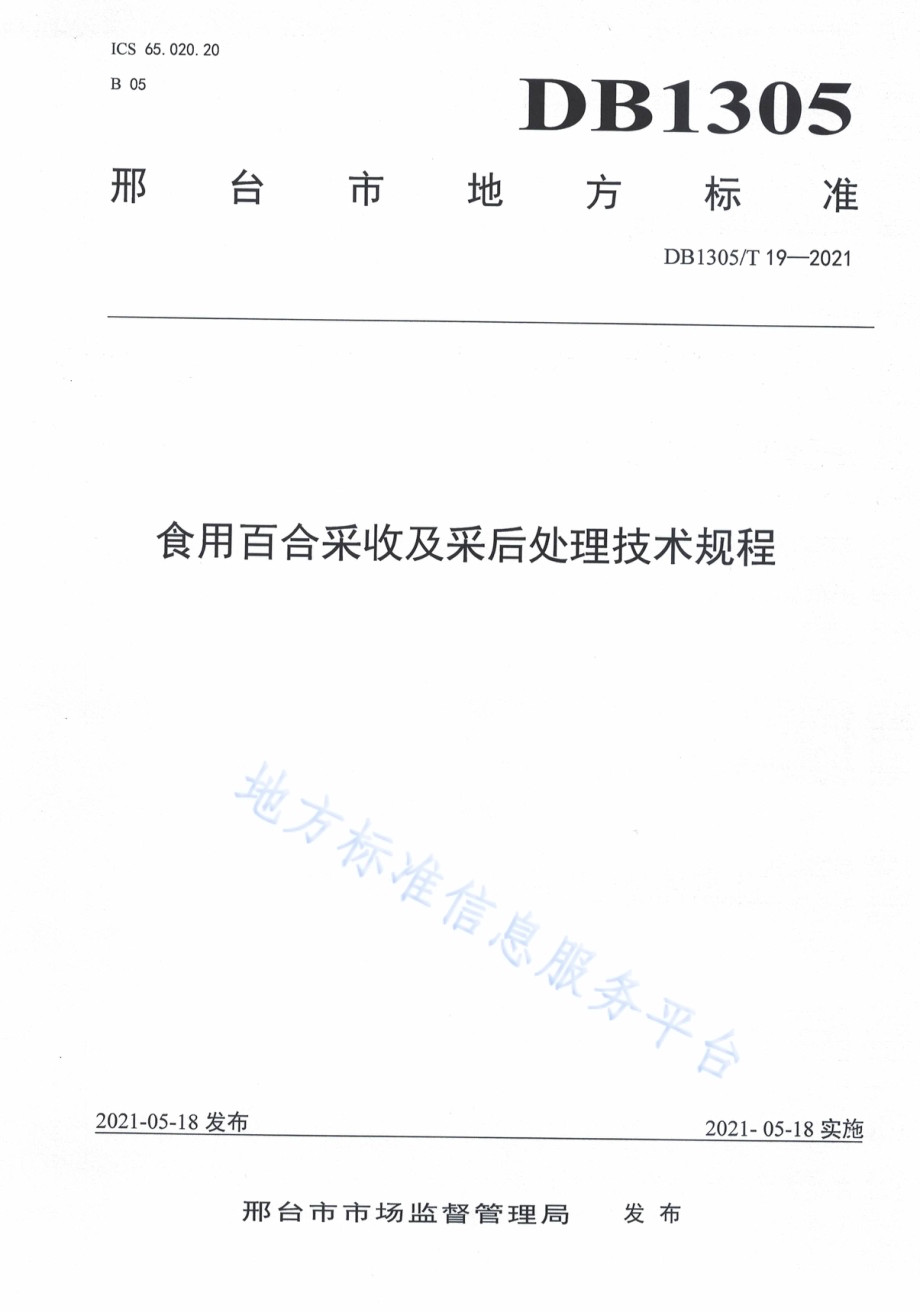 ICS 65.020.20

B 05

DB1305

邢台市地方标准

DB1305/T 19—2021

食用百合采收及采后处理技术规程

地方标准信息服务平台

2021-05-18 发布

2021- 05-18 实施

邢台市市场监督管理局 发布